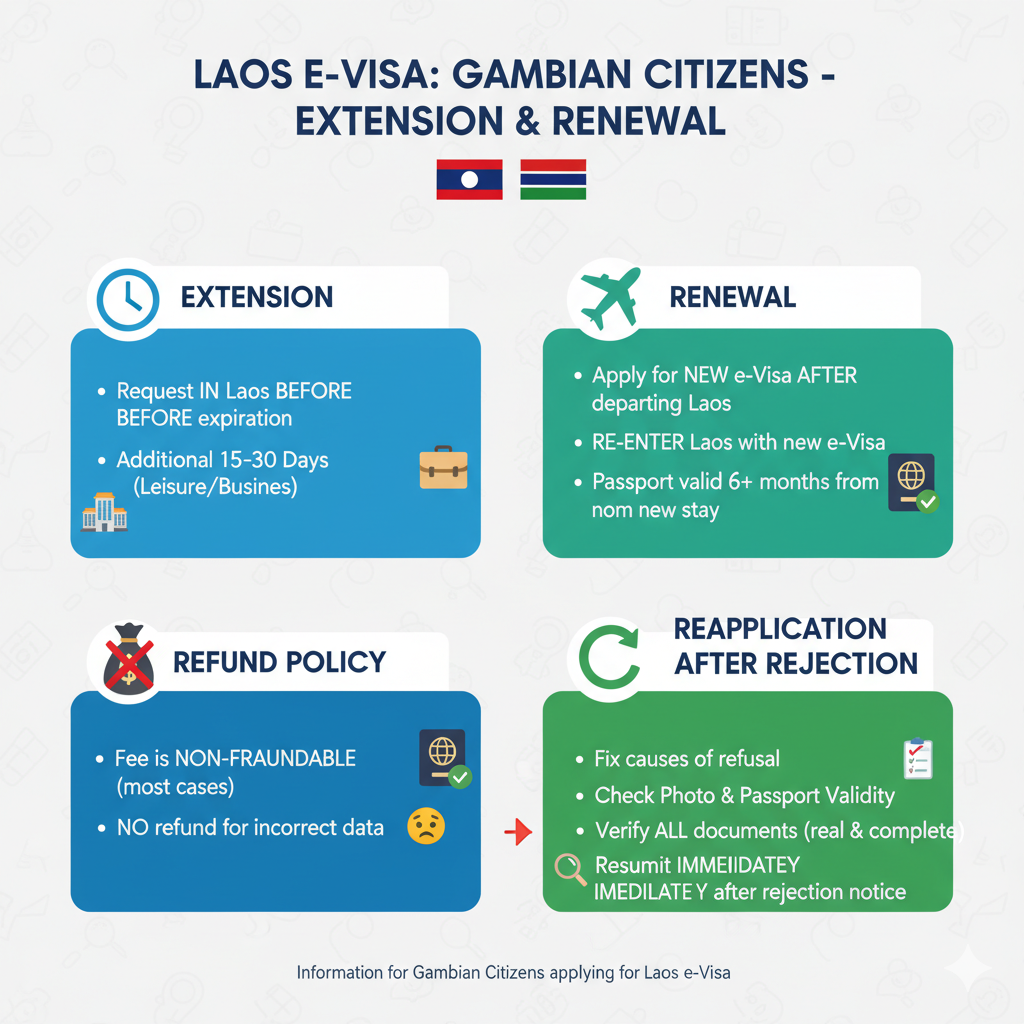 LAOS E-VISA: GAMBIAN CITIZENS - EXTENSION & RENEWAL

EXTENSION

• Request IN Laos BEFORE BEFORE expiration

• Additional 15-30 Days (Leisure/Busines)

RENEWAL

• Apply for NEW e-Visa AFTER departing Laos

• RE-ENTER Laos with new e-Visa

• Passport valid 6+ months from nom new stay

REFUND POLICY

• Fee is NON-FRAUNDABLE (most cases)

• NO refund for incorrect data

REAPPLICATION AFTER REJECTION

• Fix causes of refusal

• Check Photo & Passport Validity

• Verify ALL documents (real & complete)

Resumit IMMEIIDATEY IMEDILATE Y after rejection notice

Information for Gambian Citizens applying for Laos e-Visa